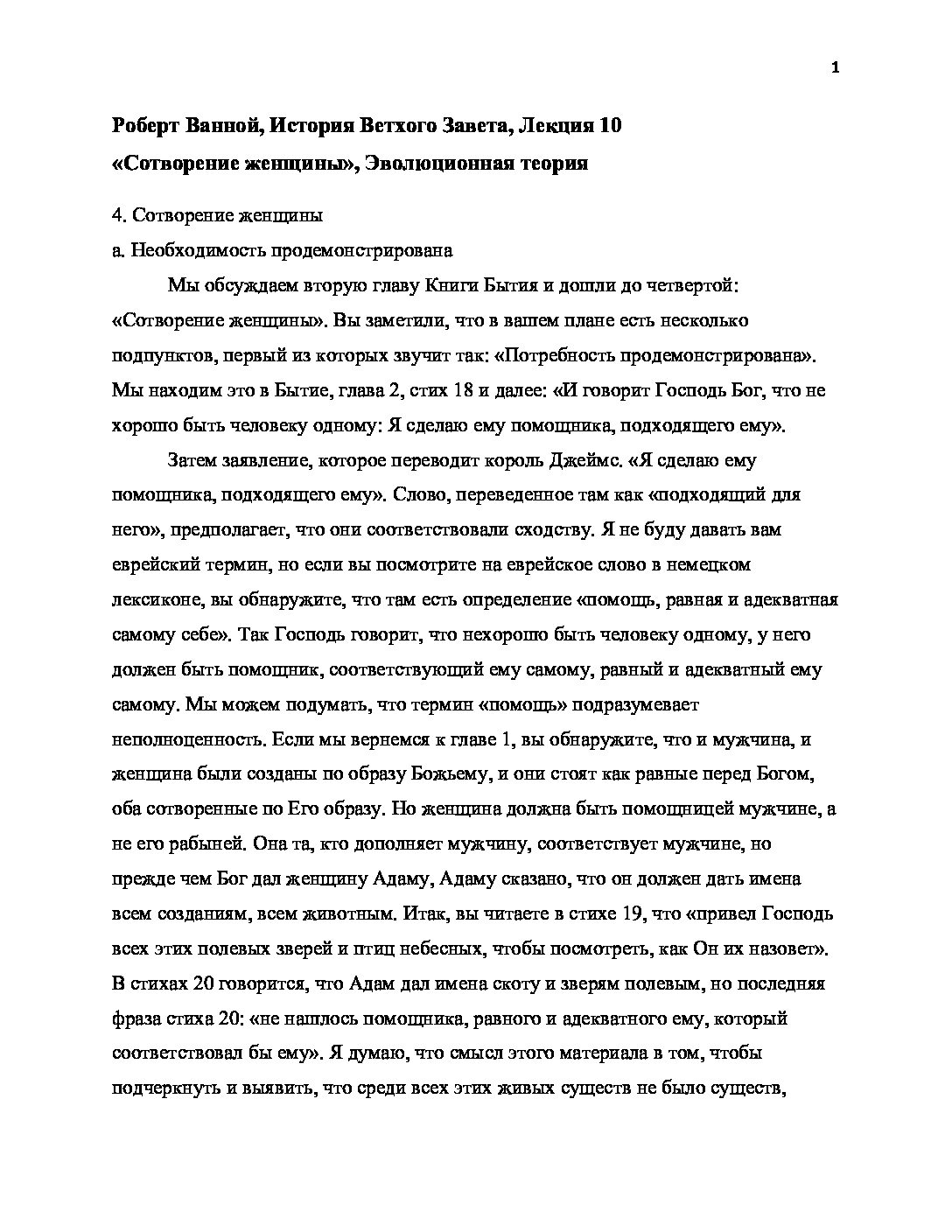 1

Роберт Ванной, История Ветхого Завета, Лекция 10

«Сотворение женщины», Эволюционная теория

4. Сотворение женщины

а. Необходимость продемонстрирована

Мы обсуждаем вторую главу Книги Бытия и дошли до четвертой: «Сотворение женщины». Вы заметили, что в вашем плане есть несколько подпунктов, первый из которых звучит так: «Потребность продемонстрирована». Мы находим это в Бытие, глава 2, стих 18 и далее: «И говорит Господь Бог, что не хорошо быть человеку одному: Я сделаю ему помощника, подходящего ему».

Затем заявление, которое переводит король Джеймс. «Я сделаю ему помощника, подходящего ему». Слово, переведенное там как «подходящий для него», предполагает, что они соответствовали сходству. Я не буду давать вам еврейский термин, но если вы посмотрите на еврейское слово в немецком лексиконе, вы обнаружите, что там есть определение «помощь, равная и адекватная самому себе». Так Господь говорит, что нехорошо быть человеку одному, у него должен быть помощник, соответствующий ему самому, равный и адекватный ему самому. Мы можем подумать, что термин «помощь» подразумевает неполноценность. Если мы вернемся к главе 1, вы обнаружите, что и мужчина, и женщина были созданы по образу Божьему, и они стоят как равные перед Богом, оба сотворенные по Его образу. Но женщина должна быть помощницей мужчине, а не его рабыней. Она та, кто дополняет мужчину, соответствует мужчине, но прежде чем Бог дал женщину Адаму, Адаму сказано, что он должен дать имена всем созданиям, всем животным. Итак, вы читаете в стихе 19, что «привел Господь всех этих полевых зверей и птиц небесных, чтобы посмотреть, как Он их назовет». В стихах 20 говорится, что Адам дал имена скоту и зверям полевым, но последняя фраза стиха 20: «не нашлось помощника, равного и адекватного ему, который соответствовал бы ему». Я думаю, что смысл этого материала в том, чтобы подчеркнуть и выявить, что среди всех этих живых существ не было существ,